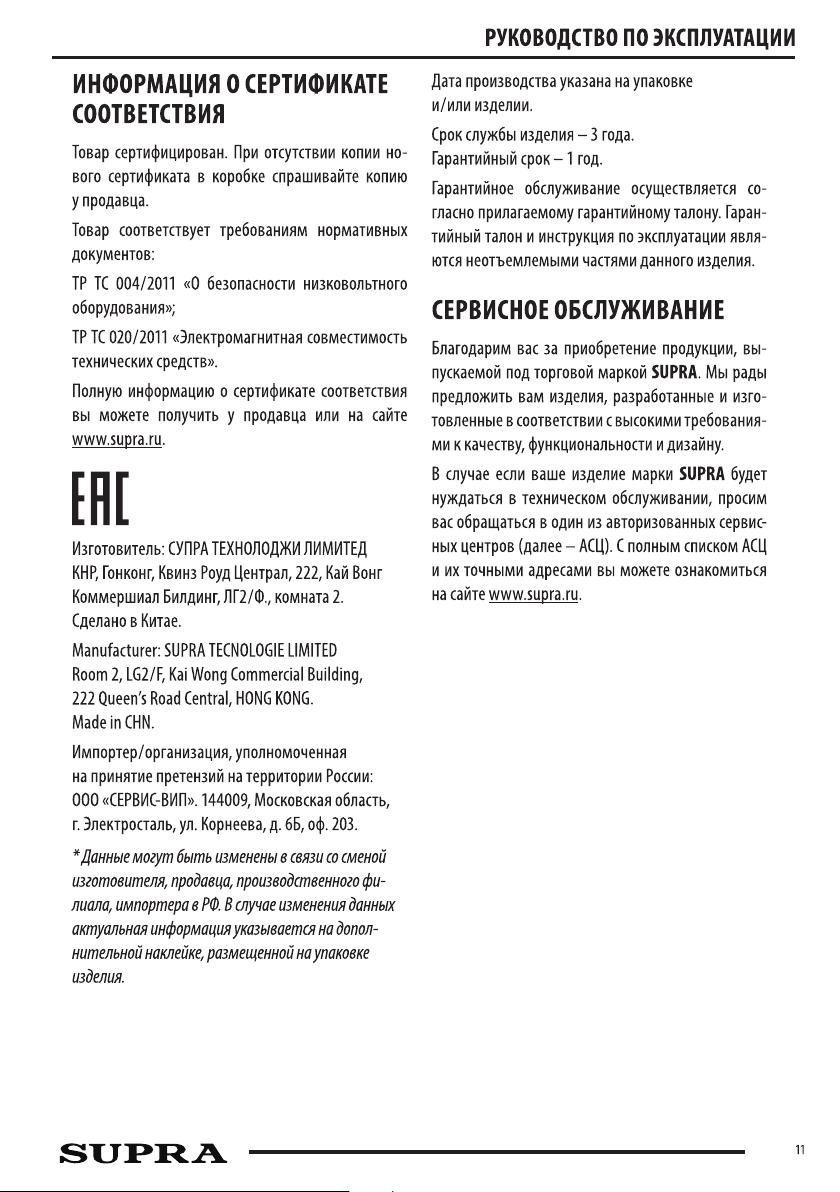 РУКОВОДСТВО ПО ЭКСПЛУАТАЦИИ

ИНФОРМАЦИЯ О СЕРТИФИКАТЕ СООТВЕТСТВИЯ

Товар сертифицирован. При отсутствии копии нового сертификата в коробке спрашивайте копию у продавца.

Товар соответствует требованиям нормативных документов:

ТР ТС 004/2011 «О безопасности низковольтного оборудования»;

ТР ТС 020/2011 «Электромагнитная совместимость технических средств».

Полную информацию о сертификате соответствия вы можете получить у продавца или на сайте www.supra.ru.

EAC

Изготовитель: СУПРА ТЕХНОЛОДЖИ ЛИМИТЕД
КНР, Гонконг, Квинз Роуд Централ, 222, Кай Вонг Коммершиал Билдинг, ЛГ2/Ф., комната 2.
Сделано в Китае.

Manufacturer: SUPRA TECNOLOGIE LIMITED
Room 2, LG2/F, Kai Wong Commercial Building, 222 Queen's Road Central, HONG KONG.
Made in CHN.

Импортер/организация, уполномоченная на принятие претензий на территории России: ООО «СЕРВИС-ВИП». 144009, Московская область, г. Электросталь, ул. Корнеева, д. 6Б, оф. 203.

* Данные могут быть изменены в связи со сменой изготовителя, продавца, производственного филиала, импортера в РФ. В случае изменения данных актуальная информация указывается на дополнительной наклейке, размещенной на упаковке изделия.

Дата производства указана на упаковке и/или изделии.

Срок службы изделия – 3 года.
Гарантийный срок – 1 год.

Гарантийное обслуживание осуществляется согласно прилагаемому гарантийному талону. Гарантийный талон и инструкция по эксплуатации являются неотъемлемыми частями данного изделия.

СЕРВИСНОЕ ОБСЛУЖИВАНИЕ

Благодарим вас за приобретение продукции, выпускаемой под торговой маркой SUPRA. Мы рады предложить вам изделия, разработанные и изготовленные в соответствии с высокими требованиями к качеству, функциональности и дизайну.

В случае если ваше изделие марки SUPRA будет нуждаться в техническом обслуживании, просим вас обращаться в один из авторизованных сервисных центров (далее – АСЦ). С полным списком АСЦ и их точными адресами вы можете ознакомиться на сайте www.supra.ru.

SUPRA

11